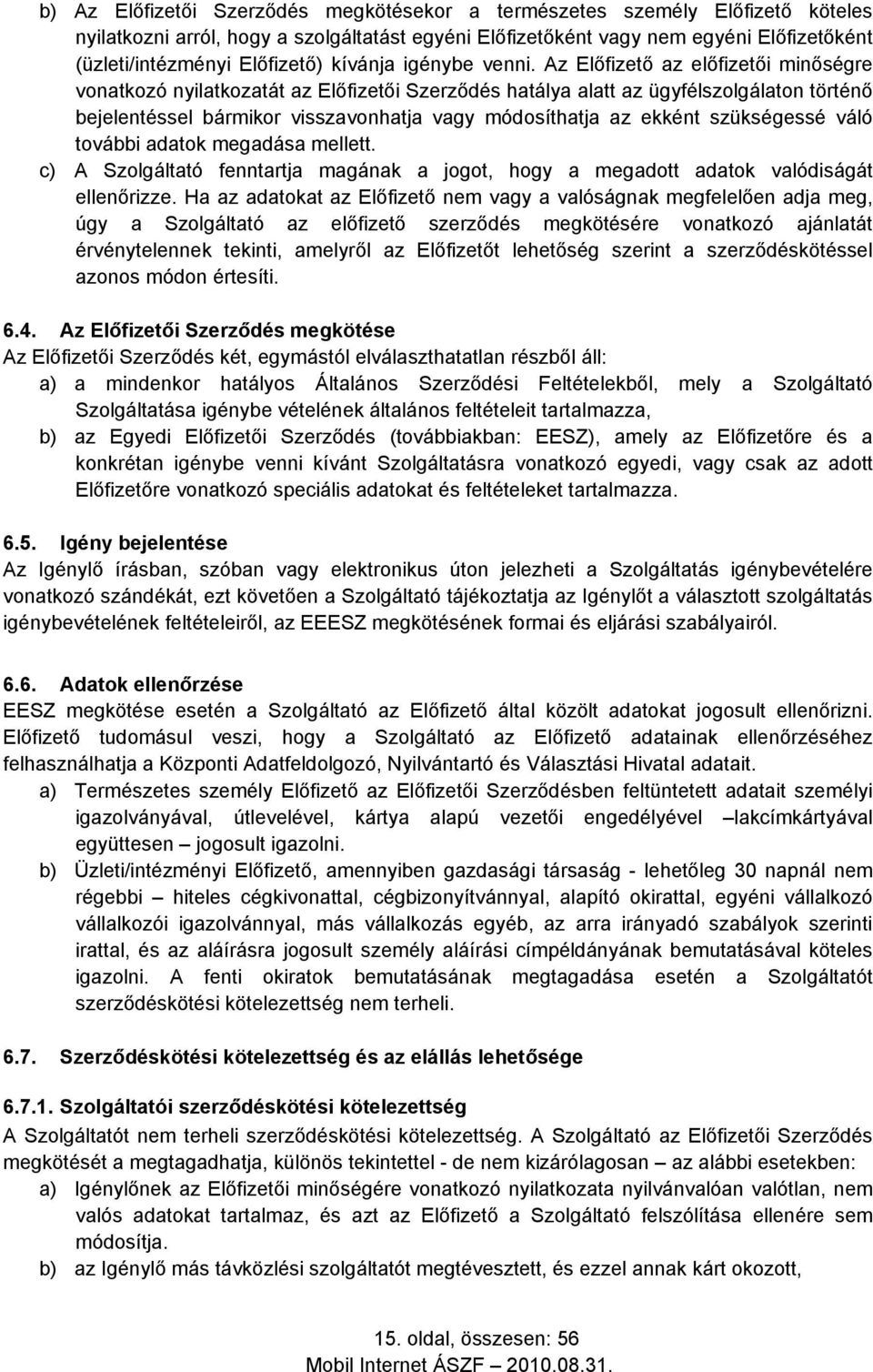 b) Az Előfizetői Szerződés megkötésekor a természetes személy Előfizető köteles nyilatkozni arról, hogy a szolgáltatást egyéni Előfizetőként vagy nem egyéni Előfizetőként (üzleti/intézményi Előfizető) kívánja igénybe venni. Az Előfizető az előfizetői minőségre vonatkozó nyilatkozatát az Előfizetői Szerződés hatálya alatt az ügyfélszolgálaton történő bejelentéssel bármikor visszavonhatja vagy módosíthatja az ekként szükségessé váló további adatok megadása mellett.

c) A Szolgáltató fenntartja magának a jogot, hogy a megadott adatok valódiságát ellenőrizze. Ha az adatokat az Előfizető nem vagy a valóságnak megfelelően adja meg, úgy a Szolgáltató az előfizető szerződés megkötésére vonatkozó ajánlatát érvénytelennek tekinti, amelyről az Előfizetőt lehetőség szerint a szerződéskötéssel azonos módon értesíti.

6.4. Az Előfizetői Szerződés megkötése

Az Előfizetői Szerződés két, egymástól elválaszthatatlan részből áll:

a) a mindenkor hatályos Általános Szerződési Feltételekből, mely a Szolgáltató Szolgáltatása igénybe vételének általános feltételeit tartalmazza,

b) az Egyedi Előfizetői Szerződés (továbbiakban: EESZ), amely az Előfizetőre és a konkrétan igénybe venni kívánt Szolgáltatásra vonatkozó egyedi, vagy csak az adott Előfizetőre vonatkozó speciális adatokat és feltételeket tartalmazza.

6.5. Igény bejelentése

Az Igénylő írásban, szóban vagy elektronikus úton jelezheti a Szolgáltatás igénybevételére vonatkozó szándékát, ezt követően a Szolgáltató tájékoztatja az Igénylőt a választott szolgáltatás igénybevételének feltételeiről, az EEESZ megkötésének formai és eljárási szabályairól.

6.6. Adatok ellenőrzése

EESZ megkötése esetén a Szolgáltató az Előfizető által közölt adatokat jogosult ellenőrizni. Előfizető tudomásul veszi, hogy a Szolgáltató az Előfizető adatainak ellenőrzéséhez felhasználhatja a Központi Adatfeldolgozó, Nyilvántartó és Választási Hivatal adatait.

a) Természetes személy Előfizető az Előfizetői Szerződésben feltüntetett adatait személyi igazolványával, útlevelével, kártya alapú vezetői engedélyével –lakcímkártyával együttesen – jogosult igazolni.

b) Üzleti/intézményi Előfizető, amennyiben gazdasági társaság - lehetőleg 30 napnál nem régebbi – hiteles cégkivonattal, cégbizonyítvánnyal, alapító okirattal, egyéni vállalkozó vállalkozói igazolvánnyal, más vállalkozás egyéb, az arra irányadó szabályok szerinti irattal, és az aláírásra jogosult személy aláírási címpéldányának bemutatásával köteles igazolni. A fenti okiratok bemutatásának megtagadása esetén a Szolgáltatót szerződéskötési kötelezettség nem terheli.

6.7. Szerződéskötési kötelezettség és az elállás lehetősége

6.7.1. Szolgáltatói szerződéskötési kötelezettség

A Szolgáltatót nem terheli szerződéskötési kötelezettség. A Szolgáltató az Előfizetői Szerződés megkötését a megtagadhatja, különös tekintettel - de nem kizárólagosan – az alábbi esetekben:

a) Igénylőnek az Előfizetői minőségére vonatkozó nyilatkozata nyilvánvalóan valótlan, nem valós adatokat tartalmaz, és azt az Előfizető a Szolgáltató felszólítása ellenére sem módosítja.

b) az Igénylő más távközlési szolgáltatót megtévesztett, és ezzel annak kárt okozott,

15. oldal, összesen: 56
Mobil Internet ÁSZF – 2010.08.31.